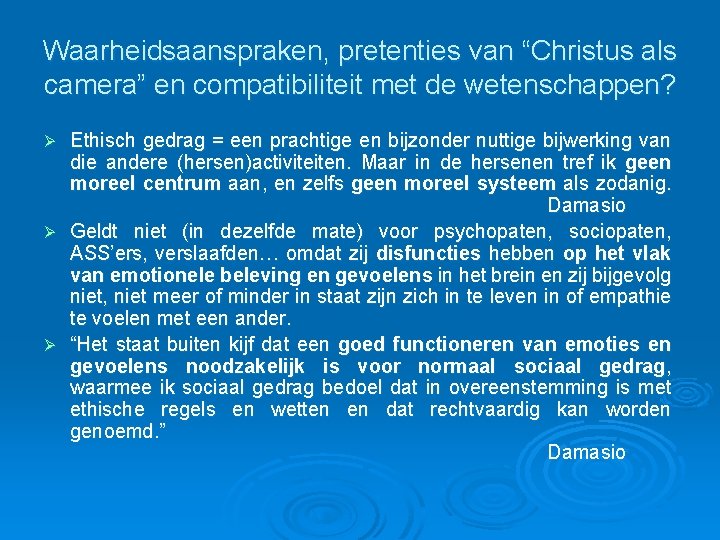 Waarheidsaanspraken, pretenties van “Christus als camera” en compatibiliteit met de wetenschappen?

➢ Ethisch gedrag = een prachtige en bijzonder nuttige bijwerking van die andere (hersen)activiteiten. Maar in de hersenen tref ik geen moreel centrum aan, en zelfs geen moreel systeem als zodanig.
Damasio

➢ Geldt niet (in dezelfde mate) voor psychopaten, sociopaten, ASS'ers, verslaafden… omdat zij disfuncties hebben op het vlak van emotionele beleving en gevoelens in het brein en zij bijgevolg niet, niet meer of minder in staat zijn zich in te leven in of empathie te voelen met een ander.

➢ “Het staat buiten kijf dat een goed functioneren van emoties en gevoelens noodzakelijk is voor normaal sociaal gedrag, waarmee ik sociaal gedrag bedoel dat in overeenstemming is met ethische regels en wetten en dat rechtvaardig kan worden genoemd.”
Damasio